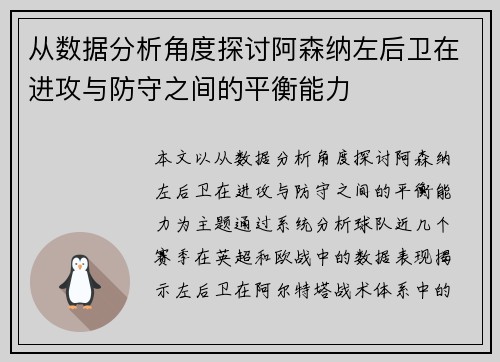 从数据分析角度探讨阿森纳左后卫在进攻与防守之间的平衡能力

本文以从数据分析角度探讨阿森纳左后卫在进攻与防守之间的平衡能力为主题通过系统分析球队近几个赛季在英超和欧战中的数据表现揭示左后卫在阿尔特塔战术体系中的